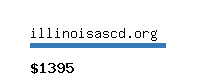 illinoisascd.org

$1395